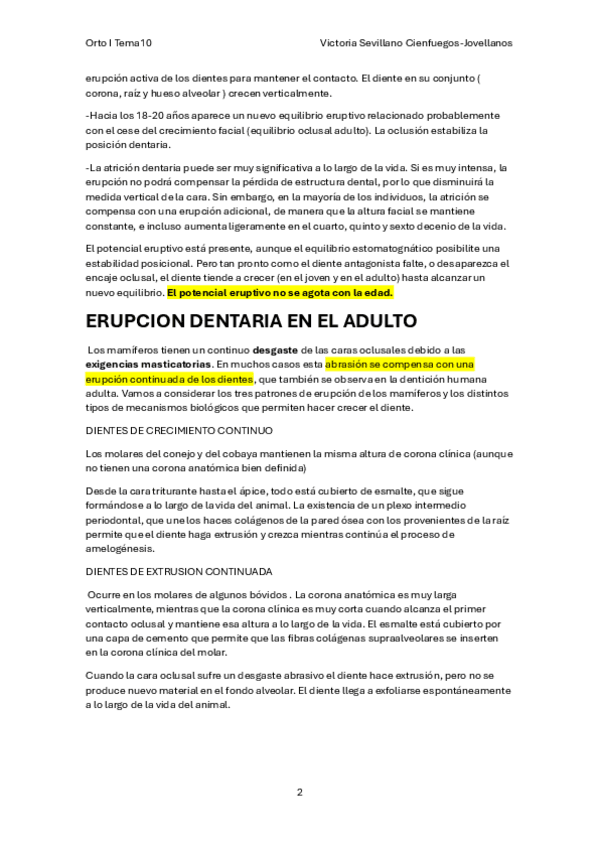 Orto I Tema10 Victoria Sevillano Cienfuegos-Jovellanos

erupción activa de los dientes para mantener el contacto. El diente en su conjunto ( corona, raíz y hueso alveolar ) crecen verticalmente.

-Hacia los 18-20 años aparece un nuevo equilibrio eruptivo relacionado probablemente con el cese del crecimiento facial (equilibrio oclusal adulto). La oclusión estabiliza la posición dentaria.

-La atrición dentaria puede ser muy significativa a lo largo de la vida. Si es muy intensa, la erupción no podrá compensar la pérdida de estructura dental, por lo que disminuirá la medida vertical de la cara. Sin embargo, en la mayoría de los individuos, la atrición se compensa con una erupción adicional, de manera que la altura facial se mantiene constante, e incluso aumenta ligeramente en el cuarto, quinto y sexto decenio de la vida.

El potencial eruptivo está presente, aunque el equilibrio estomatognático posibilite una estabilidad posicional. Pero tan pronto como el diente antagonista falte, o desaparezca el encaje oclusal, el diente tiende a crecer (en el joven y en el adulto) hasta alcanzar un nuevo equilibrio. El potencial eruptivo no se agota con la edad.

ERUPCION DENTARIA EN EL ADULTO

Los mamíferos tienen un continuo desgaste de las caras oclusales debido a las exigencias masticatorias. En muchos casos esta abrasión se compensa con una erupción continuada de los dientes, que también se observa en la dentición humana adulta. Vamos a considerar los tres patrones de erupción de los mamíferos y los distintos tipos de mecanismos biológicos que permiten hacer crecer el diente.

DIENTES DE CRECIMIENTO CONTINUO

Los molares del conejo y del cobaya mantienen la misma altura de corona clínica (aunque no tienen una corona anatómica bien definida)

Desde la cara triturante hasta el ápice, todo está cubierto de esmalte, que sigue formándose a lo largo de la vida del animal. La existencia de un plexo intermedio periodontal, que une los haces colágenos de la pared ósea con los provenientes de la raíz permite que el diente haga extrusión y crezca mientras continúa el proceso de amelogénesis.

DIENTES DE EXTRUSION CONTINUADA

Ocurre en los molares de algunos bóvidos . La corona anatómica es muy larga verticalmente, mientras que la corona clínica es muy corta cuando alcanza el primer contacto oclusal y mantiene esa altura a lo largo de la vida. El esmalte está cubierto por una capa de cemento que permite que las fibras colágenas supraalveolares se inserten en la corona clínica del molar.

Cuando la cara oclusal sufre un desgaste abrasivo el diente hace extrusión, pero no se produce nuevo material en el fondo alveolar. El diente llega a exfoliarse espontáneamente a lo largo de la vida del animal.

2